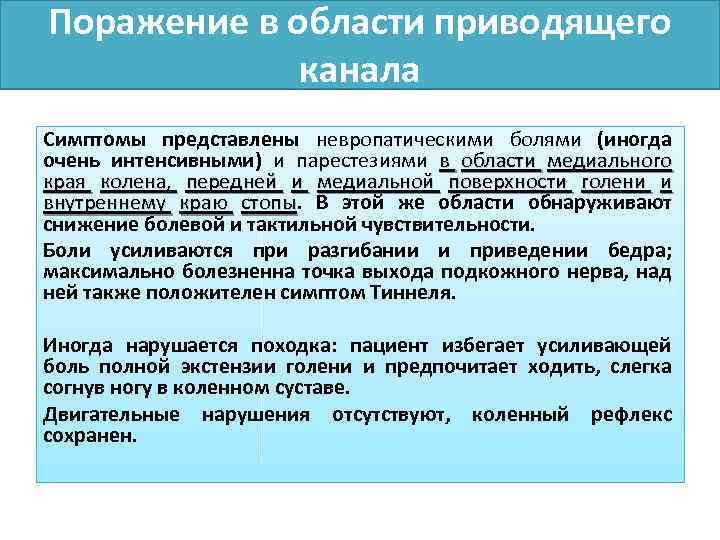 Поражение в области приводящего канала

Симптомы представлены невропатическими болями (иногда очень интенсивными) и парестезиями в области медиального края колена, передней и медиальной поверхности голени и внутреннему краю стопы. В этой же области обнаруживают снижение болевой и тактильной чувствительности.

Боли усиливаются при разгибании и приведении бедра; максимально болезненна точка выхода подкожного нерва, над ней также положителен симптом Тиннеля.

Иногда нарушается походка: пациент избегает усиливающей боль полной экстензии голени и предпочитает ходить, слегка согнув ногу в коленном суставе.

Двигательные нарушения отсутствуют, коленный рефлекс сохранен.